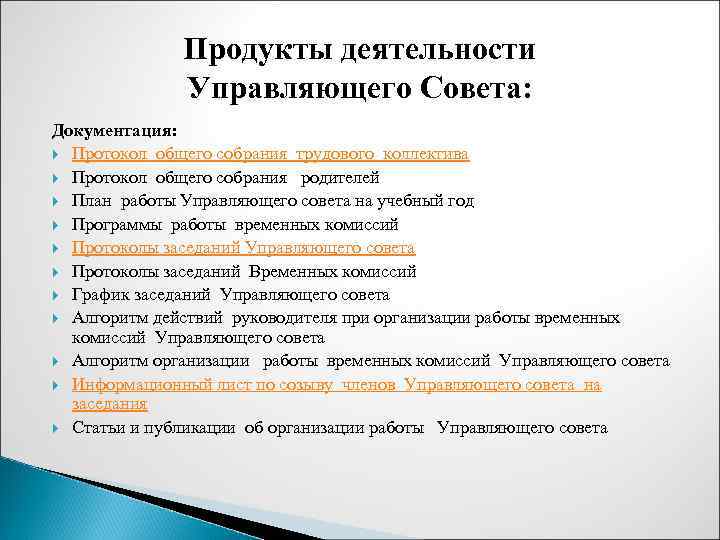 Продукты деятельности Управляющего Совета:

Документация:
Протокол общего собрания трудового коллектива
Протокол общего собрания родителей
План работы Управляющего совета на учебный год
Программы работы временных комиссий
Протоколы заседаний Управляющего совета
Протоколы заседаний Временных комиссий
График заседаний Управляющего совета
Алгоритм действий руководителя при организации работы временных комиссий Управляющего совета
Алгоритм организации работы временных комиссий Управляющего совета
Информационный лист по созыву членов Управляющего совета на заседания
Статьи и публикации об организации работы Управляющего совета